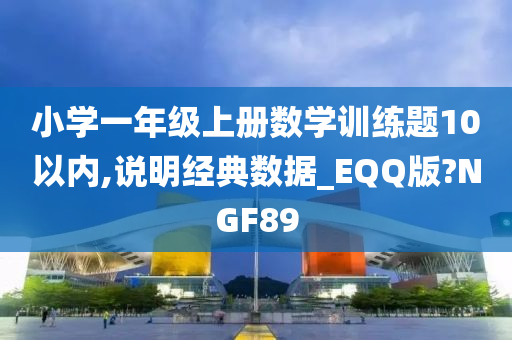 小学一年级上册数学训练题10以内,说明经典数据_EQQ版?NGF89